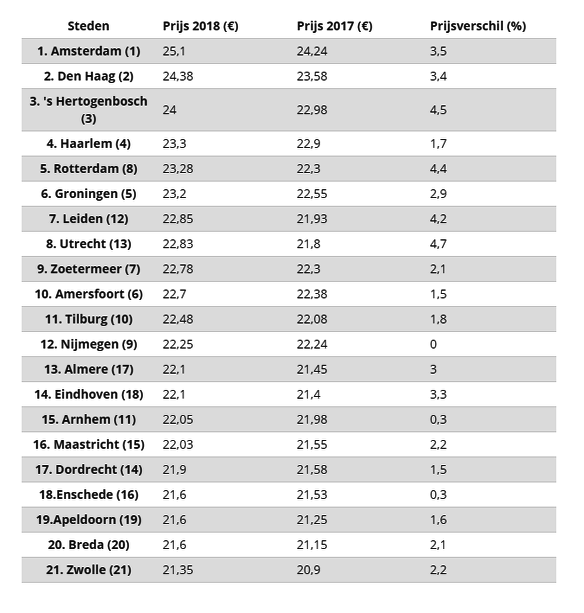 | Steden | Prijs 2018 (€) | Prijs 2017 (€) | Prijsverschil (%) |
|---|---|---|---|
| 1. Amsterdam (1) | 25,1 | 24,24 | 3,5 |
| 2. Den Haag (2) | 24,38 | 23,58 | 3,4 |
| 3. 's Hertogenbosch (3) | 24 | 22,98 | 4,5 |
| 4. Haarlem (4) | 23,3 | 22,9 | 1,7 |
| 5. Rotterdam (8) | 23,28 | 22,3 | 4,4 |
| 6. Groningen (5) | 23,2 | 22,55 | 2,9 |
| 7. Leiden (12) | 22,85 | 21,93 | 4,2 |
| 8. Utrecht (13) | 22,83 | 21,8 | 4,7 |
| 9. Zoetermeer (7) | 22,78 | 22,3 | 2,1 |
| 10. Amersfoort (6) | 22,7 | 22,38 | 1,5 |
| 11. Tilburg (10) | 22,48 | 22,08 | 1,8 |
| 12. Nijmegen (9) | 22,25 | 22,24 | 0 |
| 13. Almere (17) | 22,1 | 21,45 | 3 |
| 14. Eindhoven (18) | 22,1 | 21,4 | 3,3 |
| 15. Arnhem (11) | 22,05 | 21,98 | 0,3 |
| 16. Maastricht (15) | 22,03 | 21,55 | 2,2 |
| 17. Dordrecht (14) | 21,9 | 21,58 | 1,5 |
| 18.Enschede (16) | 21,6 | 21,53 | 0,3 |
| 19.Apeldoorn (19) | 21,6 | 21,25 | 1,6 |
| 20. Breda (20) | 21,6 | 21,15 | 2,1 |
| 21. Zwolle (21) | 21,35 | 20,9 | 2,2 |